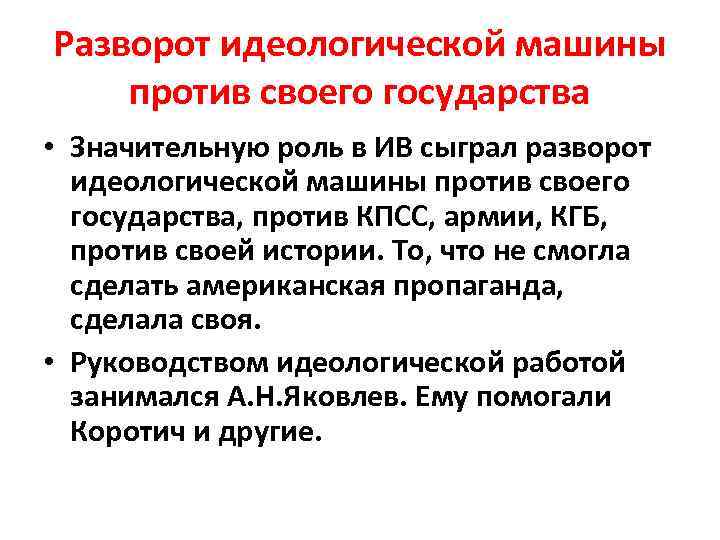 Разворот идеологической машины против своего государства

• Значительную роль в ИВ сыграл разворот идеологической машины против своего государства, против КПСС, армии, КГБ, против своей истории. То, что не смогла сделать американская пропаганда, сделала своя.

• Руководством идеологической работой занимался А.Н.Яковлев. Ему помогали Коротич и другие.